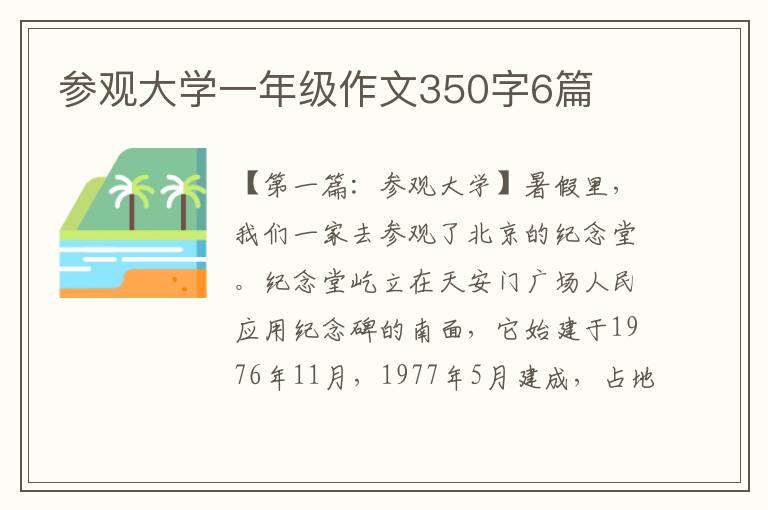 参观大学一年级作文350字6篇

【第一篇：参观大学】暑假里，我们一家去参观了北京的纪念堂。纪念堂屹立在天安门广场人民应用纪念碑的南面，它始建于1976年11月，1977年5月建成，占地